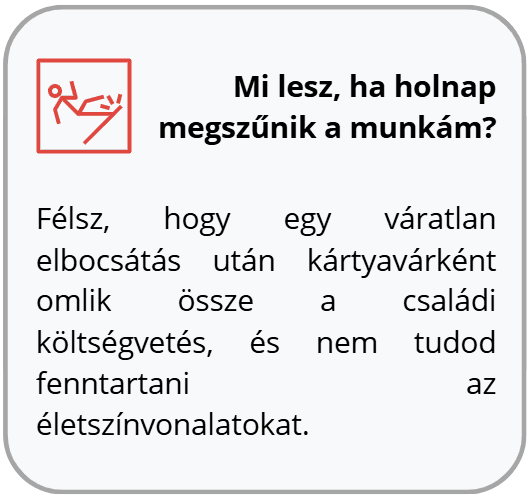 Mi lesz, ha holnap megszűnik a munkám?

Félsz, hogy egy váratlan elbocsátás után kártyavárként omlik össze a családi költségvetés, és nem tudod fenntartani az életszínvonalatokat.